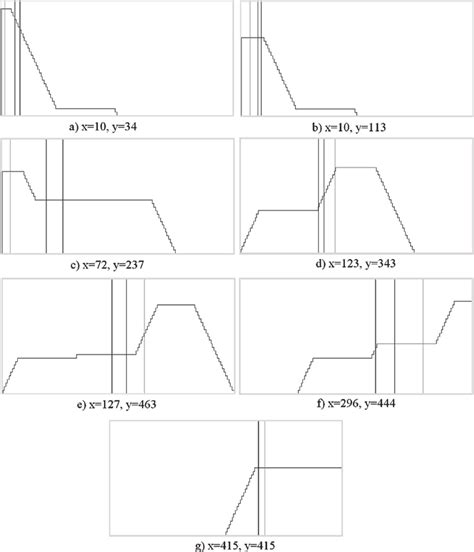 a) x=10, y=34

b) x=10, y=113

c) x=72, y=237

d) x=123, y=343

e) x=127, y=463

f) x=296, y=444

g) x=415, y=415